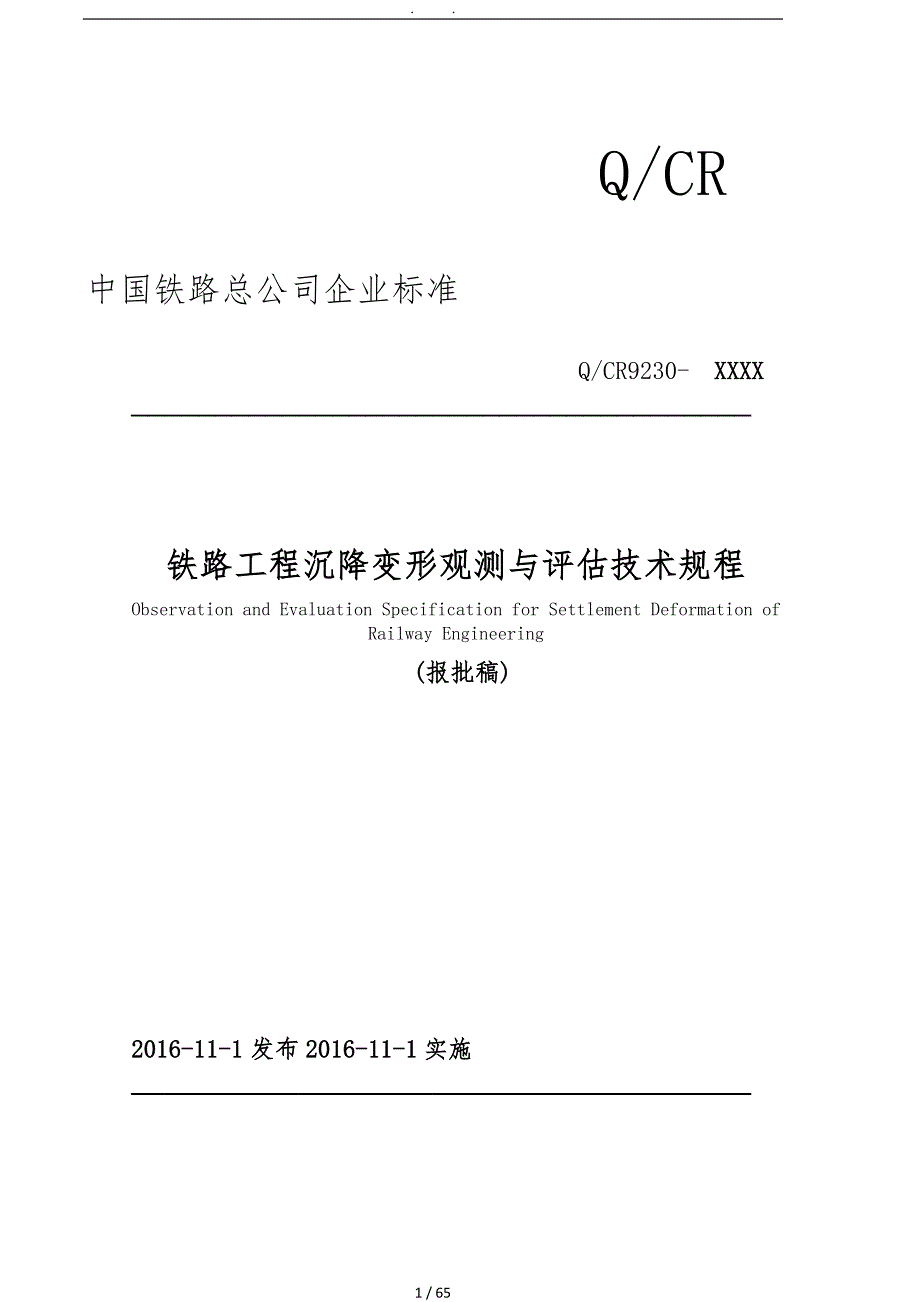 . .

Q/CR

中国铁路总公司企业标准

Q/CR9230- XXXX

铁路工程沉降变形观测与评估技术规程

Observation and Evaluation Specification for Settlement Deformation of Railway Engineering

(报批稿)

2016-11-1 发布 2016-11-1 实施

1 / 65